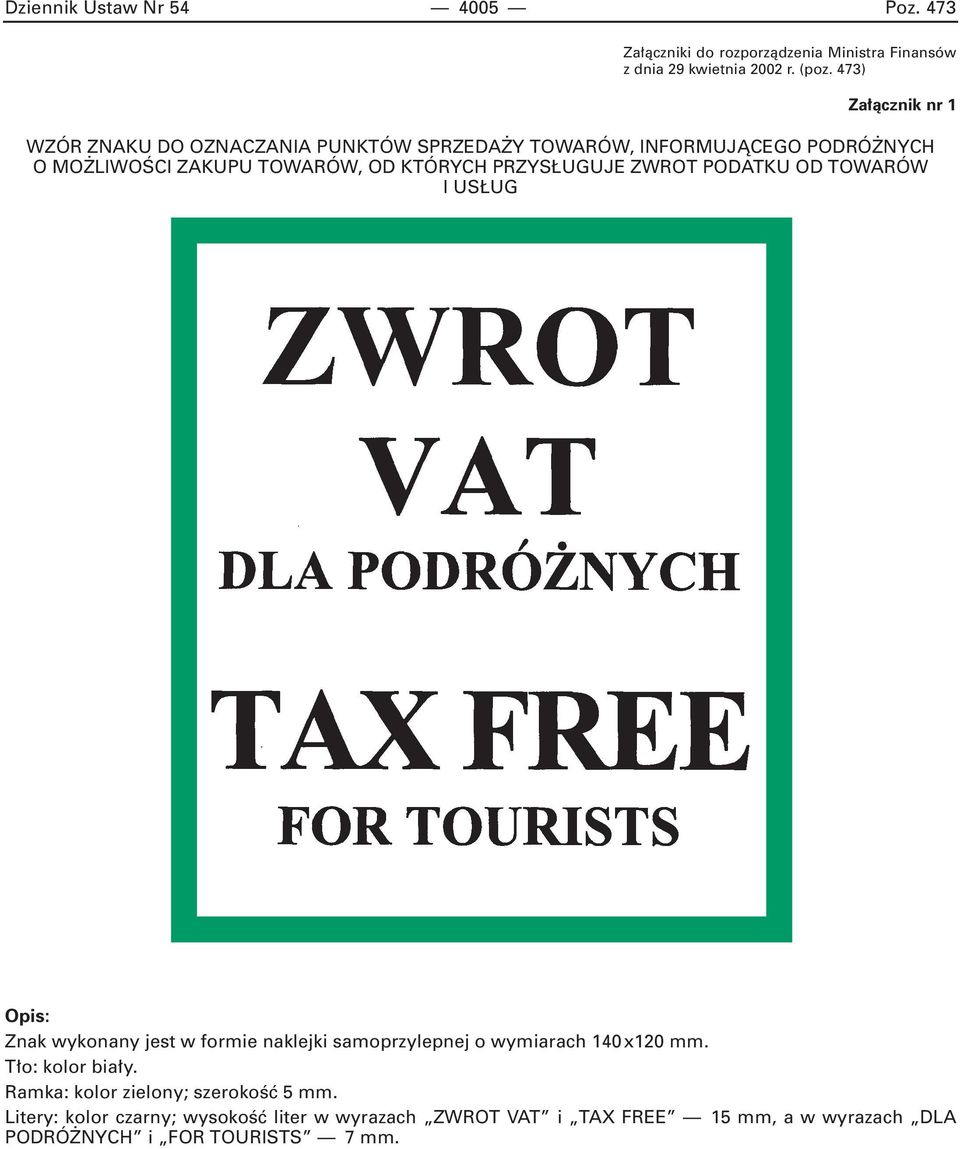 Dziennik Ustaw Nr 54 — 4005 — Poz. 473

Załączniki do rozporządzenia Ministra Finansów z dnia 29 kwietnia 2002 r. (poz. 473)

Załącznik nr 1

WZÓR ZNAKU DO OZNACZANIA PUNKTÓW SPRZEDAŻY TOWARÓW, INFORMUJĄCEGO PODRÓŻNYCH O MOŻLIWOŚCI ZAKUPU TOWARÓW, OD KTÓRYCH PRZYSŁUGUJE ZWROT PODATKU OD TOWARÓW I USŁUG

ZWROT
VAT
DLA PODRÓŻNYCH
TAX FREE
FOR TOURISTS

Opis:
Znak wykonany jest w formie naklejki samoprzylepnej o wymiarach 140x120 mm.
Tło: kolor biały.
Ramka: kolor zielony; szerokość 5 mm.
Litery: kolor czarny; wysokość liter w wyrazach „ZWROT VAT” i „TAX FREE” — 15 mm, a w wyrazach „DLA PODRÓŻNYCH” i „FOR TOURISTS” — 7 mm.